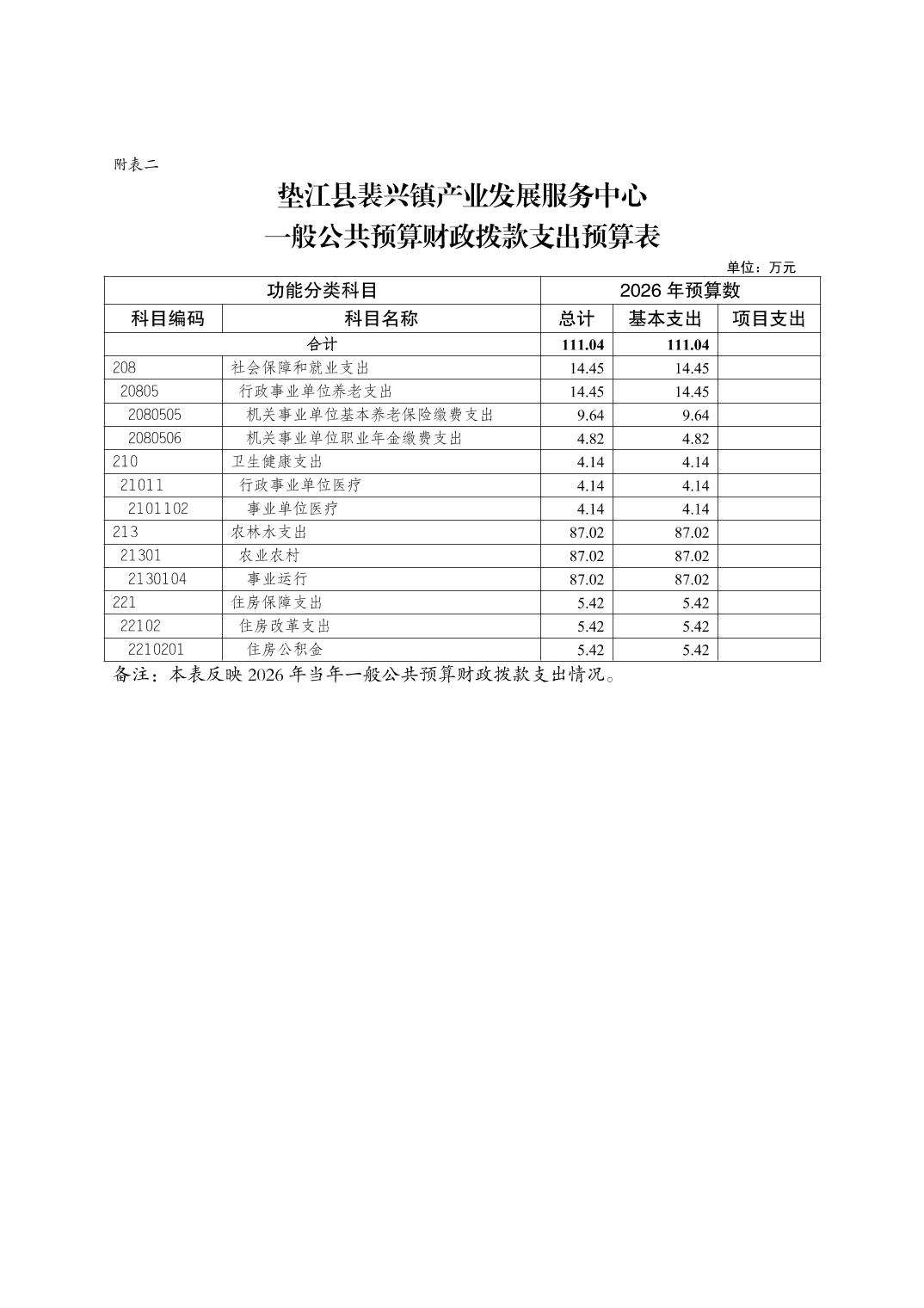 附表二

垫江县裴兴镇产业发展服务中心
一般公共预算财政拨款支出预算表

单位：万元

| 功能分类科目 | | 2026 年预算数 | | |
|---|---|---|---|---|
| 科目编码 | 科目名称 | 总计 | 基本支出 | 项目支出 |
| 合计 | | 111.04 | 111.04 | |
| 208 | 社会保障和就业支出 | 14.45 | 14.45 | |
| 20805 | 行政事业单位养老支出 | 14.45 | 14.45 | |
| 2080505 | 机关事业单位基本养老保险缴费支出 | 9.64 | 9.64 | |
| 2080506 | 机关事业单位职业年金缴费支出 | 4.82 | 4.82 | |
| 210 | 卫生健康支出 | 4.14 | 4.14 | |
| 21011 | 行政事业单位医疗 | 4.14 | 4.14 | |
| 2101102 | 事业单位医疗 | 4.14 | 4.14 | |
| 213 | 农林水支出 | 87.02 | 87.02 | |
| 21301 | 农业农村 | 87.02 | 87.02 | |
| 2130104 | 事业运行 | 87.02 | 87.02 | |
| 221 | 住房保障支出 | 5.42 | 5.42 | |
| 22102 | 住房改革支出 | 5.42 | 5.42 | |
| 2210201 | 住房公积金 | 5.42 | 5.42 | |

备注：本表反映 2026 年当年一般公共预算财政拨款支出情况。